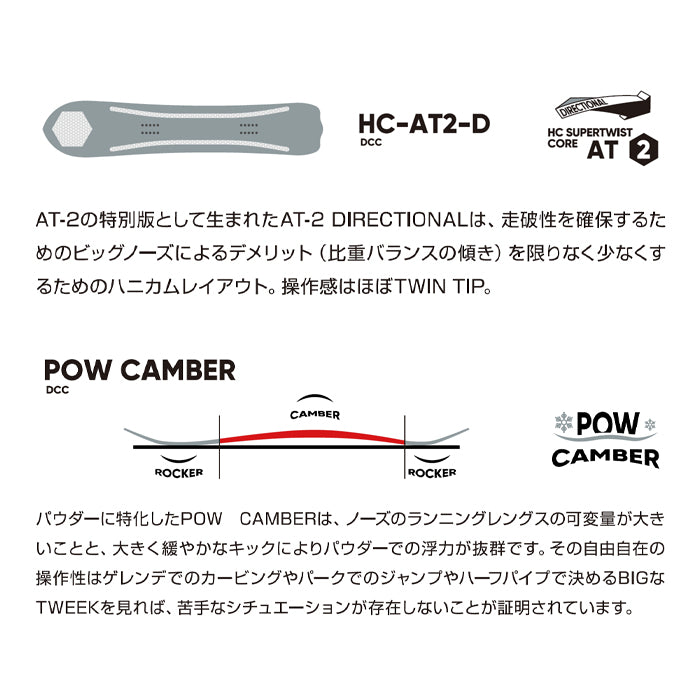 HC-AT2-D
DCC

DIRECTIONAL
HC SUPERTWIST
CORE AT 2

AT-2の特別版として生まれたAT-2 DIRECTIONALは、走破性を確保するためのビッグノーズによるデメリット（比重バランスの傾き）を限りなく少なくするためのハニカムレイアウト。操作感はほぼTWIN TIP。

POW CAMBER
DCC

CAMBER
ROCKER
ROCKER

POW
CAMBER

パウダーに特化したPOW CAMBERは、ノーズのランニングレングスの可変量が大きいことと、大きく緩やかなキックによりパウダーでの浮力が抜群です。その自由自在の操作性はゲレンデでのカービングやパークでのジャンプやハーフパイプで決めるBIGなTWEEKを見れば、苦手なシチュエーションが存在しないことが証明されています。